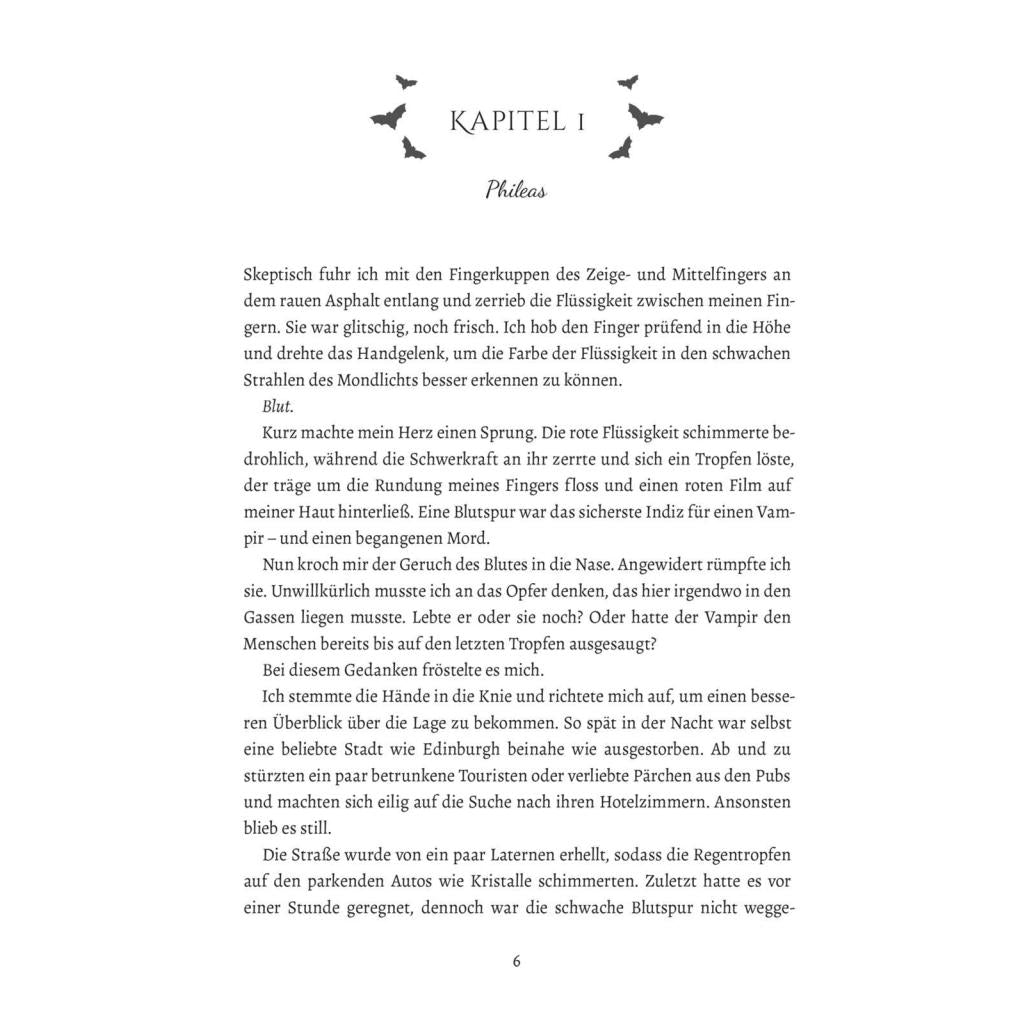 KAPITEL 1

Phileas

Skeptisch fuhr ich mit den Fingerkuppen des Zeige- und Mittelfingers an dem rauen Asphalt entlang und zerrieb die Flüssigkeit zwischen meinen Fingern. Sie war glitschig, noch frisch. Ich hob den Finger prüfend in die Höhe und drehte das Handgelenk, um die Farbe der Flüssigkeit in den schwachen Strahlen des Mondlichts besser erkennen zu können.

Blut.

Kurz machte mein Herz einen Sprung. Die rote Flüssigkeit schimmerte bedrohlich, während die Schwerkraft an ihr zerrte und sich ein Tropfen löste, der träge um die Rundung meines Fingers floss und einen roten Film auf meiner Haut hinterließ. Eine Blutspur war das sicherste Indiz für einen Vampir – und einen begangenen Mord.

Nun kroch mir der Geruch des Blutes in die Nase. Angewidert rümpfte ich sie. Unwillkürlich musste ich an das Opfer denken, das hier irgendwo in den Gassen liegen musste. Lebte er oder sie noch? Oder hatte der Vampir den Menschen bereits bis auf den letzten Tropfen ausgesaugt?

Bei diesem Gedanken fröstelte es mich.

Ich stemmte die Hände in die Knie und richtete mich auf, um einen besseren Überblick über die Lage zu bekommen. So spät in der Nacht war selbst eine beliebte Stadt wie Edinburgh beinahe wie ausgestorben. Ab und zu stürzten ein paar betrunkene Touristen oder verliebte Pärchen aus den Pubs und machten sich eilig auf die Suche nach ihren Hotelzimmern. Ansonsten blieb es still.

Die Straße wurde von ein paar Laternen erhellt, sodass die Regentropfen auf den parkenden Autos wie Kristalle schimmerten. Zuletzt hatte es vor einer Stunde geregnet, dennoch war die schwache Blutspur nicht wegge-

6